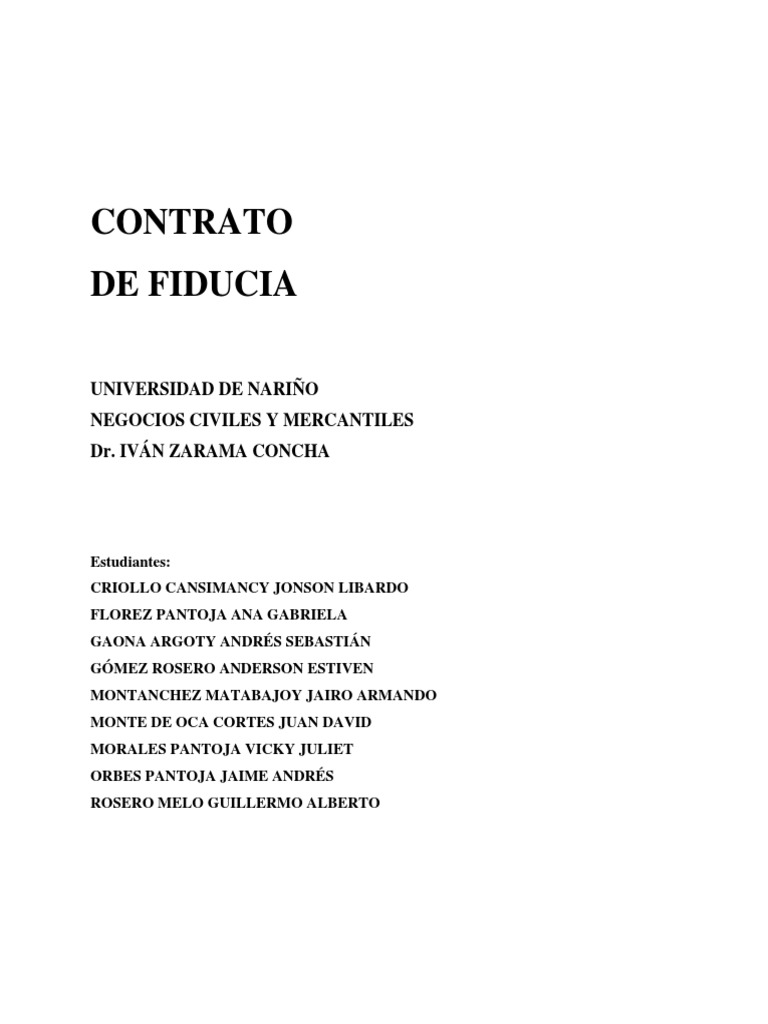 CONTRATO
DE FIDUCIA

UNIVERSIDAD DE NARIÑO
NEGOCIOS CIVILES Y MERCANTILES
Dr. IVÁN ZARAMA CONCHA

Estudiantes:
CRIOLLO CANSIMANCY JONSON LIBARDO
FLOREZ PANTOJA ANA GABRIELA
GAONA ARGOTY ANDRÉS SEBASTIÁN
GÓMEZ ROSERO ANDERSON ESTIVEN
MONTANCHEZ MATABAJOY JAIRO ARMANDO
MONTE DE OCA CORTES JUAN DAVID
MORALES PANTOJA VICKY JULIET
ORBES PANTOJA JAIME ANDRÉS
ROSERO MELO GUILLERMO ALBERTO